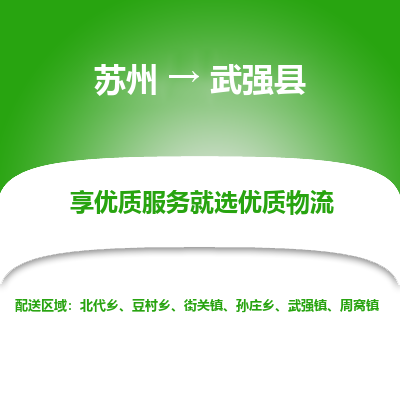 苏州 → 武强县

享优质服务就选优质物流

配送区域：北代乡、豆村乡、街关镇、孙庄乡、武强镇、周窝镇